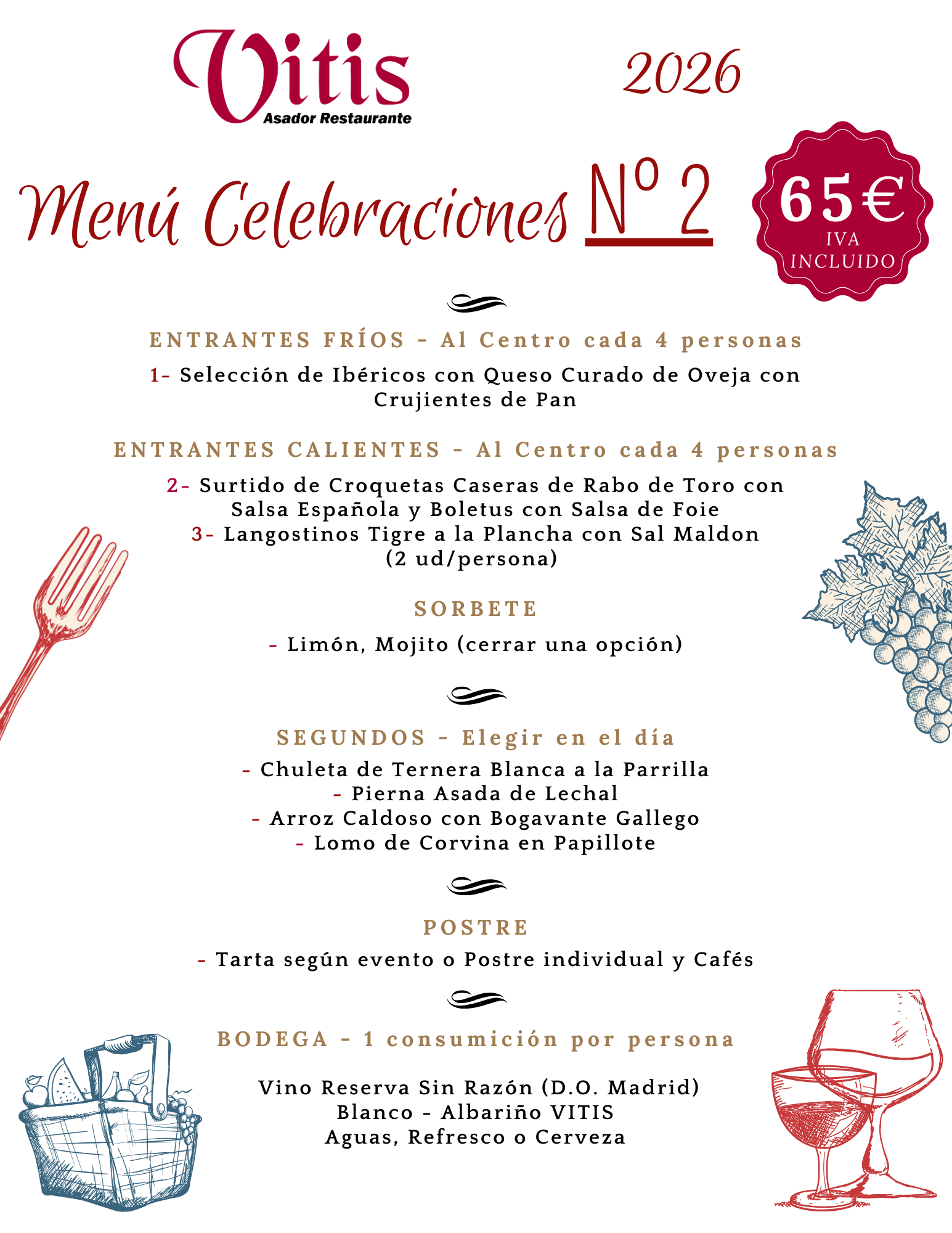 Vitis
Asador Restaurante

2026

Menú Celebraciones Nº 2

65€
IVA INCLUIDO

ENTRANTES FRÍOS - Al Centro cada 4 personas

1- Selección de Ibéricos con Queso Curado de Oveja con Crujientes de Pan

ENTRANTES CALIENTES - Al Centro cada 4 personas

2- Surtido de Croquetas Caseras de Rabo de Toro con Salsa Española y Boletus con Salsa de Foie
3- Langostinos Tigre a la Plancha con Sal Maldon (2 ud/persona)

SORBETE

- Limón, Mojito (cerrar una opción)

SEGUNDOS - Elegir en el día

- Chuleta de Ternera Blanca a la Parrilla
- Pierna Asada de Lechal
- Arroz Caldoso con Bogavante Gallego
- Lomo de Corvina en Papillote

POSTRE

- Tarta según evento o Postre individual y Cafés

BODEGA - 1 consumición por persona

Vino Reserva Sin Razón (D.O. Madrid)
Blanco - Albariño VITIS
Aguas, Refresco o Cerveza